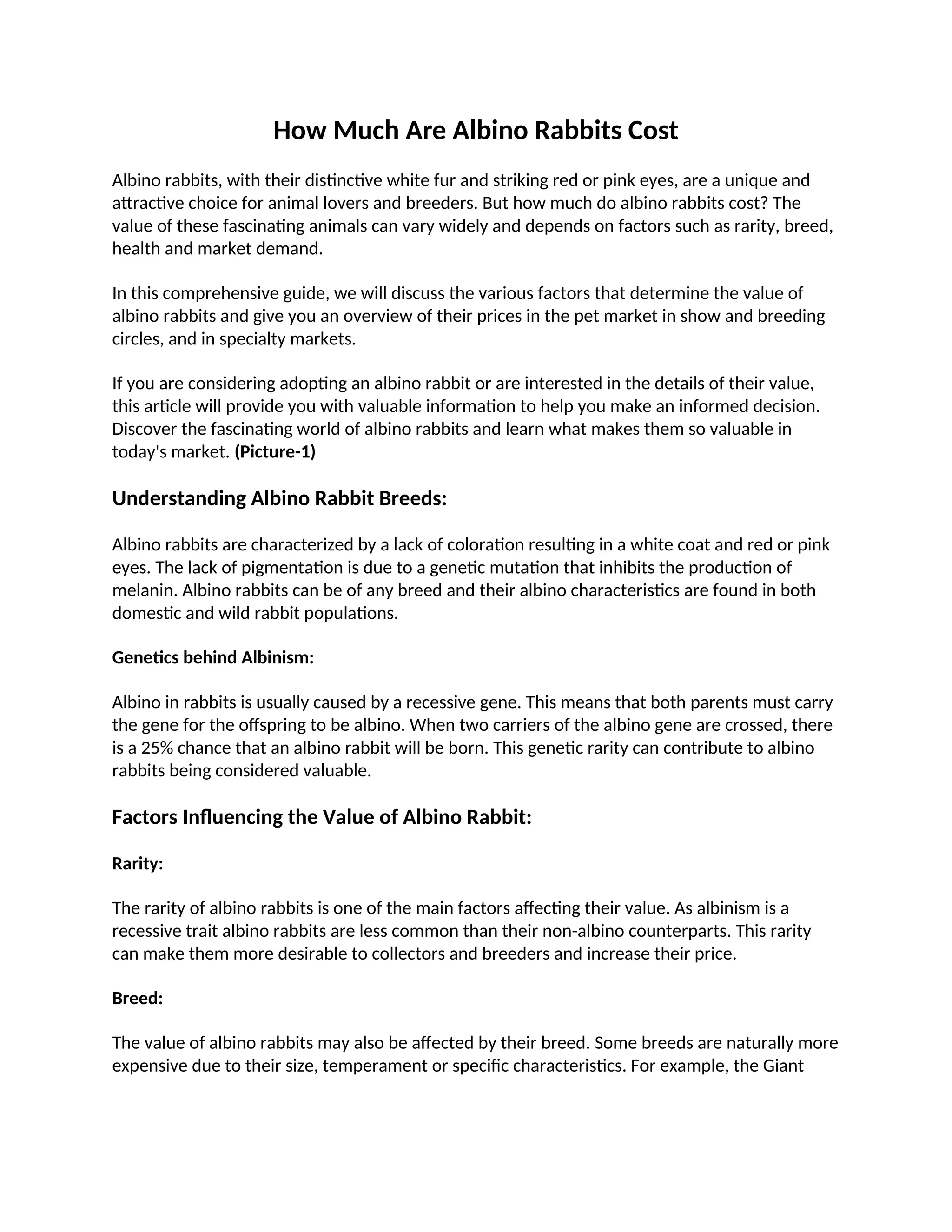 How Much Are Albino Rabbits Cost

Albino rabbits, with their distinctive white fur and striking red or pink eyes, are a unique and attractive choice for animal lovers and breeders. But how much do albino rabbits cost? The value of these fascinating animals can vary widely and depends on factors such as rarity, breed, health and market demand.

In this comprehensive guide, we will discuss the various factors that determine the value of albino rabbits and give you an overview of their prices in the pet market in show and breeding circles, and in specialty markets.

If you are considering adopting an albino rabbit or are interested in the details of their value, this article will provide you with valuable information to help you make an informed decision. Discover the fascinating world of albino rabbits and learn what makes them so valuable in today's market. (Picture-1)

Understanding Albino Rabbit Breeds:

Albino rabbits are characterized by a lack of coloration resulting in a white coat and red or pink eyes. The lack of pigmentation is due to a genetic mutation that inhibits the production of melanin. Albino rabbits can be of any breed and their albino characteristics are found in both domestic and wild rabbit populations.

Genetics behind Albinism:

Albino in rabbits is usually caused by a recessive gene. This means that both parents must carry the gene for the offspring to be albino. When two carriers of the albino gene are crossed, there is a 25% chance that an albino rabbit will be born. This genetic rarity can contribute to albino rabbits being considered valuable.

Factors Influencing the Value of Albino Rabbit:

Rarity:

The rarity of albino rabbits is one of the main factors affecting their value. As albinism is a recessive trait albino rabbits are less common than their non-albino counterparts. This rarity can make them more desirable to collectors and breeders and increase their price.

Breed:

The value of albino rabbits may also be affected by their breed. Some breeds are naturally more expensive due to their size, temperament or specific characteristics. For example, the Giant